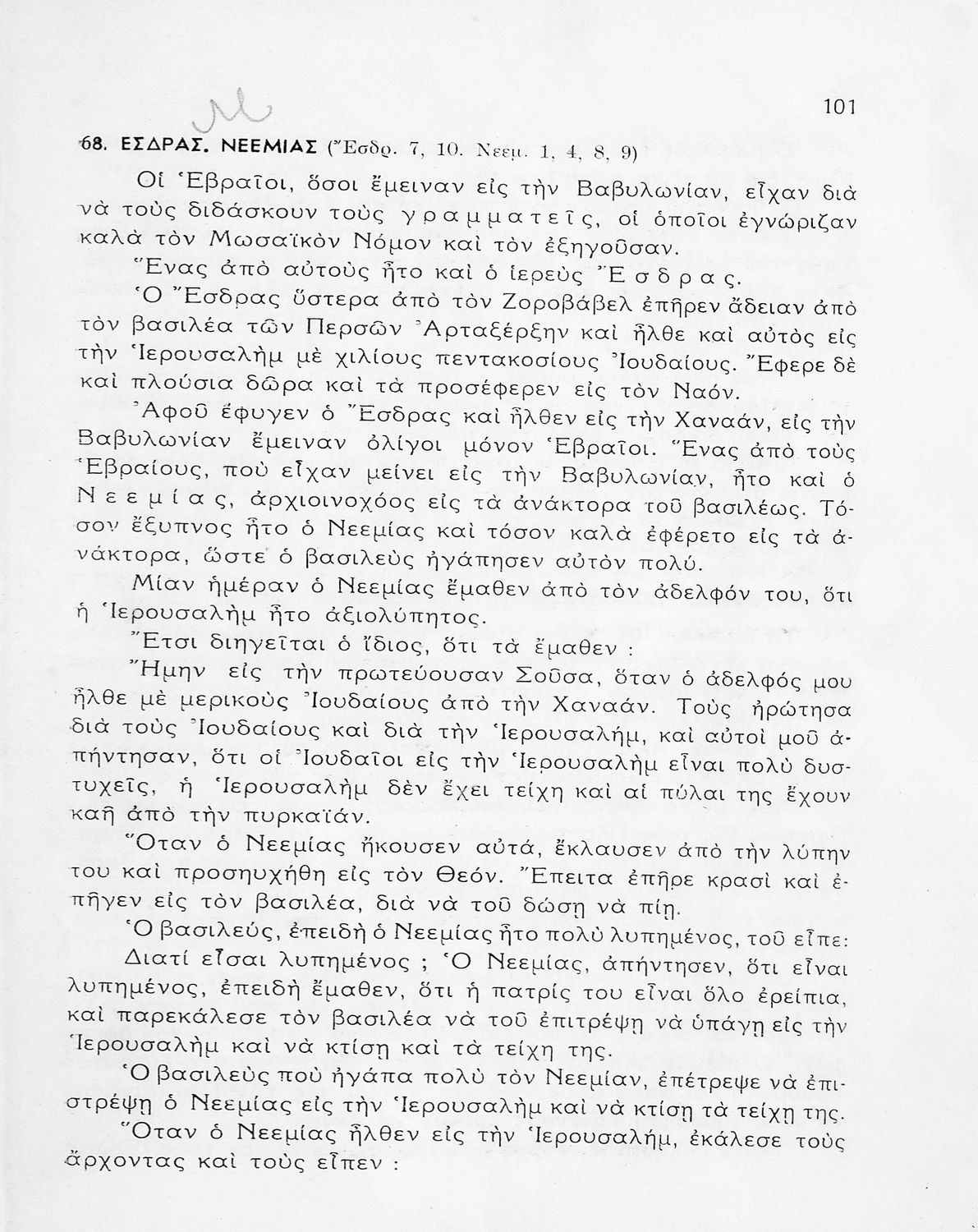 101

68. ΕΣΔΡΑΣ. ΝΕΕΜΙΑΣ (Ἔσδρ. 7, 10. Νεεμ. 1, 4, 8, 9)

Οἱ Ἑβραῖοι, ὅσοι ἔμειναν εἰς τὴν Βαβυλωνίαν, εἶχαν διὰ νὰ τοὺς διδάσκουν τοὺς γραμματεῖς, οἱ ὁποῖοι ἐγνώριζαν καλὰ τὸν Μωσαϊκὸν Νόμον καὶ τὸν ἐξηγοῦσαν.

Ἕνας ἀπὸ αὐτοὺς ἦτο καὶ ὁ ἱερεὺς Ἔσδρας.

Ὁ Ἔσδρας ὕστερα ἀπὸ τὸν Ζοροβάβελ ἐπῆρεν ἄδειαν ἀπὸ τὸν βασιλέα τῶν Περσῶν Ἀρταξέρξην καὶ ἦλθε καὶ αὐτὸς εἰς τὴν Ἱερουσαλὴμ μὲ χιλίους πεντακοσίους Ἰουδαίους. Ἔφερε δὲ καὶ πλούσια δῶρα καὶ τὰ προσέφερεν εἰς τὸν Ναόν.

Ἀφοῦ ἔφυγεν ὁ Ἔσδρας καὶ ἦλθεν εἰς τὴν Χαναάν, εἰς τὴν Βαβυλωνίαν ἔμειναν ὀλίγοι μόνον Ἑβραῖοι. Ἕνας ἀπὸ τοὺς Ἑβραίους, ποὺ εἶχαν μείνει εἰς τὴν Βαβυλωνίαν, ἦτο καὶ ὁ Νεεμίας, ἀρχιοινοχόος εἰς τὰ ἀνάκτορα τοῦ βασιλέως. Τόσον ἔξυπνος ἦτο ὁ Νεεμίας καὶ τόσον καλὰ ἐφέρετο εἰς τὰ ἀνάκτορα, ὥστε ὁ βασιλεὺς ἠγάπησεν αὐτὸν πολύ.

Μίαν ἡμέραν ὁ Νεεμίας ἔμαθεν ἀπὸ τὸν ἀδελφόν του, ὅτι ἡ Ἱερουσαλὴμ ἦτο ἀξιολύπητος.

Ἔτσι διηγεῖται ὁ ἴδιος, ὅτι τὰ ἔμαθεν :

Ἤμην εἰς τὴν πρωτεύουσαν Σοῦσα, ὅταν ὁ ἀδελφός μου ἦλθε μὲ μερικοὺς Ἰουδαίους ἀπὸ τὴν Χαναάν. Τοὺς ἠρώτησα διὰ τοὺς Ἰουδαίους καὶ διὰ τὴν Ἱερουσαλήμ, καὶ αὐτοὶ μοῦ ἀπήντησαν, ὅτι οἱ Ἰουδαῖοι εἰς τὴν Ἱερουσαλὴμ εἶναι πολὺ δυστυχεῖς, ἡ Ἱερουσαλὴμ δὲν ἔχει τείχη καὶ αἱ πύλαι της ἔχουν καῆ ἀπὸ τὴν πυρκαϊάν.

Ὅταν ὁ Νεεμίας ἤκουσεν αὐτά, ἔκλαυσεν ἀπὸ τὴν λύπην του καὶ προσηυχήθη εἰς τὸν Θεόν. Ἔπειτα ἐπῆρε κρασὶ καὶ ἐπῆγεν εἰς τὸν βασιλέα, διὰ νὰ τοῦ δώσῃ νὰ πίῃ.

Ὁ βασιλεύς, ἐπειδὴ ὁ Νεεμίας ἦτο πολὺ λυπημένος, τοῦ εἶπε:

Διατί εἶσαι λυπημένος ; Ὁ Νεεμίας, ἀπήντησεν, ὅτι εἶναι λυπημένος, ἐπειδὴ ἔμαθεν, ὅτι ἡ πατρίς του εἶναι ὅλο ἐρείπια, καὶ παρεκάλεσε τὸν βασιλέα νὰ τοῦ ἐπιτρέψῃ νὰ ὑπάγῃ εἰς τὴν Ἱερουσαλὴμ καὶ νὰ κτίσῃ καὶ τὰ τείχη της.

Ὁ βασιλεὺς ποὺ ἠγάπα πολὺ τὸν Νεεμίαν, ἐπέτρεψε νὰ ἐπιστρέψῃ ὁ Νεεμίας εἰς τὴν Ἱερουσαλὴμ καὶ νὰ κτίσῃ τὰ τείχη της.

Ὅταν ὁ Νεεμίας ἦλθεν εἰς τὴν Ἱερουσαλήμ, ἐκάλεσε τοὺς ἄρχοντας καὶ τοὺς εἶπεν :